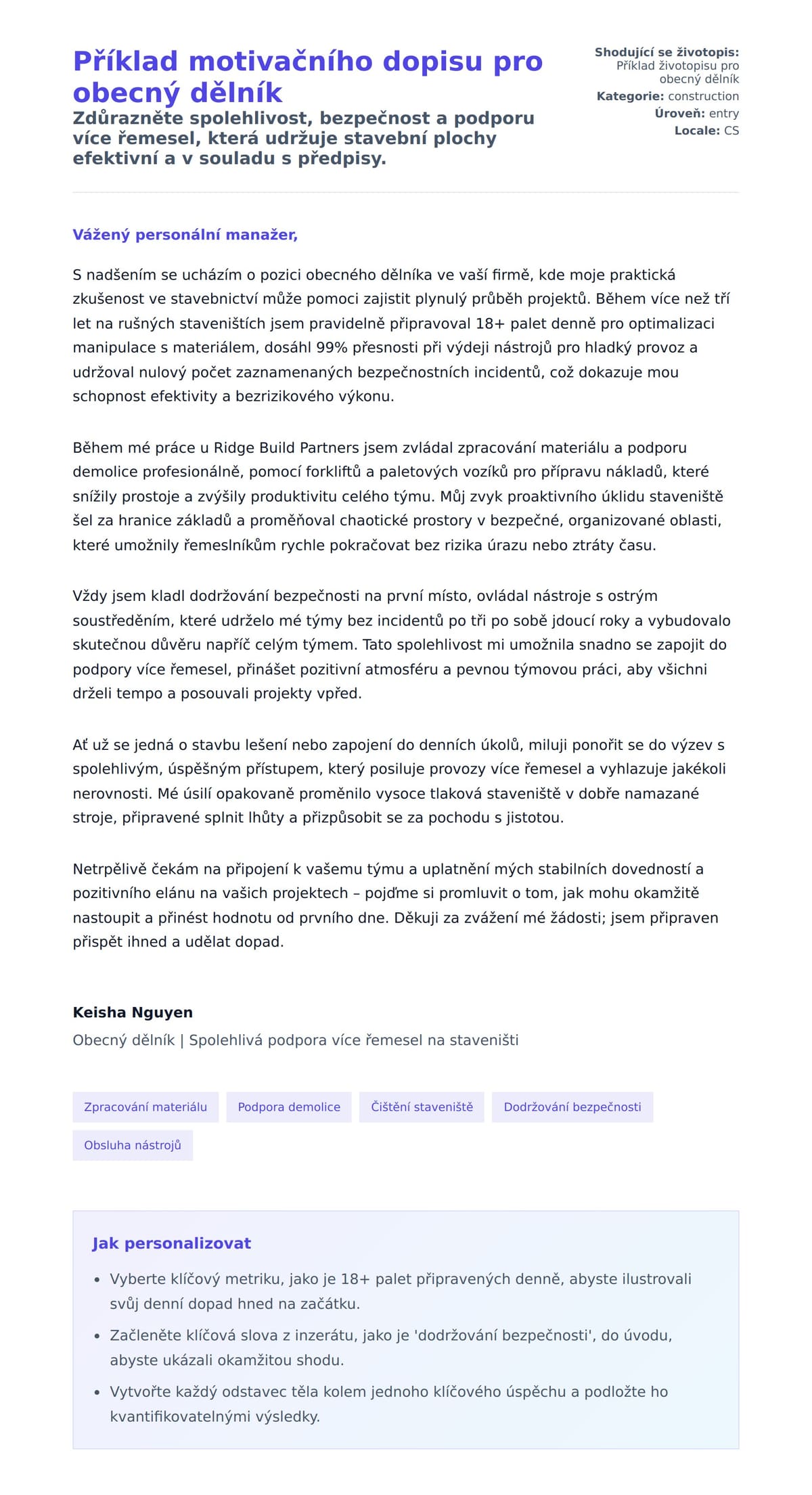 Příklad motivačního dopisu pro obecný dělník
Zdůrazněte spolehlivost, bezpečnost a podporu více řemesel, která udržuje stavební plochy efektivní a v souladu s předpisy.

Shodující se životopis: Příklad životopisu pro obecný dělník
Kategorie: construction
Úroveň: entry
Locale: CS

Vážený personální manažer,

S nadšením se ucházím o pozici obecného dělníka ve vaší firmě, kde moje praktická zkušenost ve stavebnictví může pomoci zajistit plynulý průběh projektů. Během více než tří let na rušných staveništích jsem pravidelně připravoval 18+ palet denně pro optimalizaci manipulace s materiálem, dosáhl 99% přesnosti při výdeji nástrojů pro hladký provoz a udržoval nulový počet zaznamenaných bezpečnostních incidentů, což dokazuje mou schopnost efektivity a bezrizikového výkonu.

Během mé práce u Ridge Build Partners jsem zvládal zpracování materiálu a podporu demolice profesionálně, pomocí forkliftů a paletových vozíků pro přípravu nákladů, které snížily prostoje a zvýšily produktivitu celého týmu. Můj zvyk proaktivního úklidu staveniště šel za hranice základů a proměňoval chaotické prostory v bezpečné, organizované oblasti, které umožnily řemeslníkům rychle pokračovat bez rizika úrazu nebo ztráty času.

Vždy jsem kladl dodržování bezpečnosti na první místo, ovládal nástroje s ostrým soustředěním, které udrželo mé týmy bez incidentů po tři po sobě jdoucí roky a vybudovalo skutečnou důvěru napříč celým týmem. Tato spolehlivost mi umožnila snadno se zapojit do podpory více řemesel, přinášet pozitivní atmosféru a pevnou týmovou práci, aby všichni drželi tempo a posouvali projekty vpřed.

Ať už se jedná o stavbu lešení nebo zapojení do denních úkolů, miluji ponořit se do výzev s spolehlivým, úspěšným přístupem, který posiluje provozy více řemesel a vyhlazuje jakékoli nerovnosti. Mé úsilí opakovaně proměnilo vysoce tlaková staveniště v dobře namazané stroje, připravené splnit lhůty a přizpůsobit se za pochodu s jistotou.

Netrpělivě čekám na připojení k vašemu týmu a uplatnění mých stabilních dovedností a pozitivního elánu na vašich projektech – pojďme si promluvit o tom, jak mohu okamžitě nastoupit a přinést hodnotu od prvního dne. Děkuji za zvážení mé žádosti; jsem připraven přispět ihned a udělat dopad.

Keisha Nguyen
Obecný dělník | Spolehlivá podpora více řemesel na staveništi

Zpracování materiálu
Podpora demolice
Čištění staveniště
Dodržování bezpečnosti
Obsluha nástrojů

Jak personalizovat
• Vyberte klíčový metriku, jako je 18+ palet připravených denně, abyste ilustrovali svůj denní dopad hned na začátku.
• Začleněte klíčová slova z inzerátu, jako je 'dodržování bezpečnosti', do úvodu, abyste ukázali okamžitou shodu.
• Vytvořte každý odstavec těla kolem jednoho klíčového úspěchu a podložte ho kvantifikovatelnými výsledky.